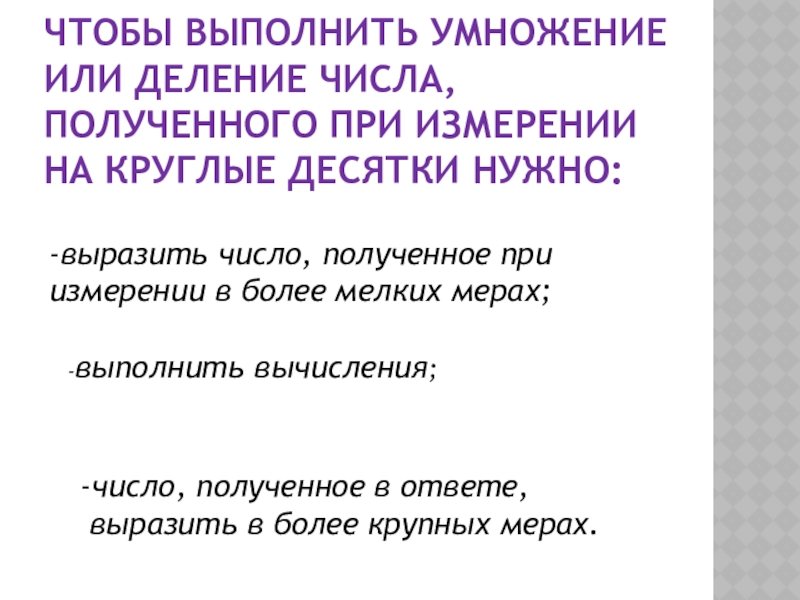 ЧТОБЫ ВЫПОЛНИТЬ УМНОЖЕНИЕ ИЛИ ДЕЛЕНИЕ ЧИСЛА, ПОЛУЧЕННОГО ПРИ ИЗМЕРЕНИИ НА КРУГЛЫЕ ДЕСЯТКИ НУЖНО:

-выразить число, полученное при измерении в более мелких мерах;

-выполнить вычисления;

-число, полученное в ответе, выразить в более крупных мерах.